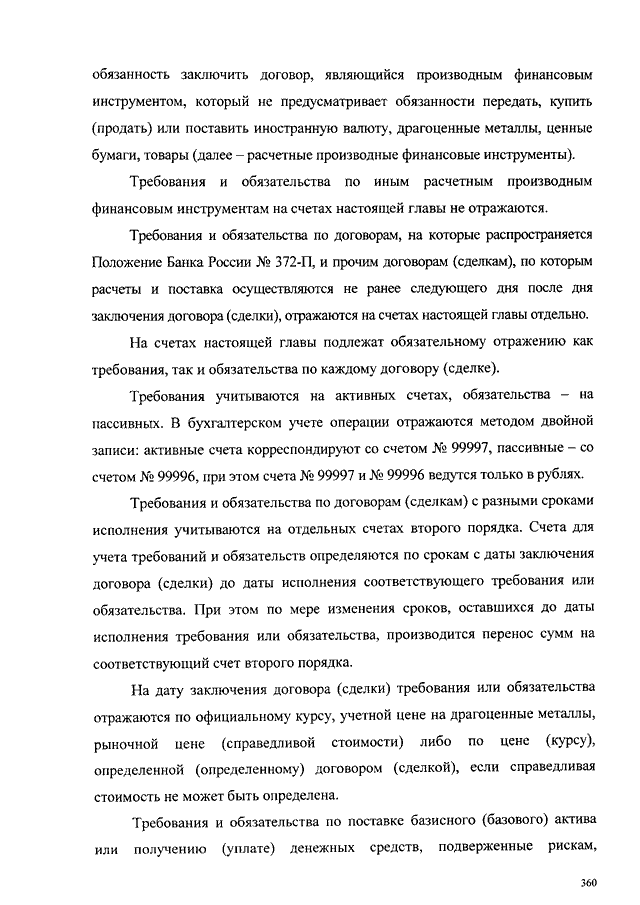 обязанность заключить договор, являющийся производным финансовым инструментом, который не предусматривает обязанности передать, купить (продать) или поставить иностранную валюту, драгоценные металлы, ценные бумаги, товары (далее – расчетные производные финансовые инструменты).

Требования и обязательства по иным расчетным производным финансовым инструментам на счетах настоящей главы не отражаются.

Требования и обязательства по договорам, на которые распространяется Положение Банка России № 372-П, и прочим договорам (сделкам), по которым расчеты и поставка осуществляются не ранее следующего дня после дня заключения договора (сделки), отражаются на счетах настоящей главы отдельно.

На счетах настоящей главы подлежат обязательному отражению как требования, так и обязательства по каждому договору (сделке).

Требования учитываются на активных счетах, обязательства – на пассивных. В бухгалтерском учете операции отражаются методом двойной записи: активные счета корреспондируют со счетом № 99997, пассивные – со счетом № 99996, при этом счета № 99997 и № 99996 ведутся только в рублях.

Требования и обязательства по договорам (сделкам) с разными сроками исполнения учитываются на отдельных счетах второго порядка. Счета для учета требований и обязательств определяются по срокам с даты заключения договора (сделки) до даты исполнения соответствующего требования или обязательства. При этом по мере изменения сроков, оставшихся до даты исполнения требования или обязательства, производится перенос сумм на соответствующий счет второго порядка.

На дату заключения договора (сделки) требования или обязательства отражаются по официальному курсу, учетной цене на драгоценные металлы, рыночной цене (справедливой стоимости) либо по цене (курсу), определенной (определенному) договором (сделкой), если справедливая стоимость не может быть определена.

Требования и обязательства по поставке базисного (базового) актива или получению (уплате) денежных средств, подверженные рискам,

360